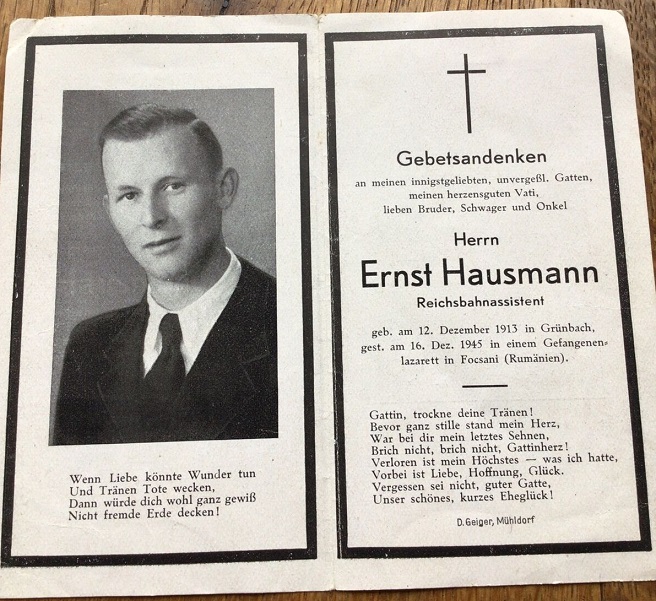 Wenn Liebe könnte Wunder tun
Und Tränen Tote wecken,
Dann würde dich wohl ganz gewiß
Nicht fremde Erde decken!

Gebetsandenken

an meinen innigstgeliebten, unvergeßl. Gatten, meinen herzensguten Vati, lieben Bruder, Schwager und Onkel

Herrn

Ernst Hausmann

Reichsbahnassistent

geb. am 12. Dezember 1913 in Grünbach, gest. am 16. Dez. 1945 in einem Gefangenenlazarett in Focsani (Rumänien).

Gattin, trockne deine Tränen!
Bevor ganz stille stand mein Herz,
War bei dir mein letztes Sehnen,
Brich nicht, brich nicht, Gattinherz!
Verloren ist mein Höchstes — was ich hatte,
Vorbei ist Liebe, Hoffnung, Glück.
Vergessen sei nicht, guter Gatte,
Unser schönes, kurzes Eheglück!

D. Geiger, Mühldorf